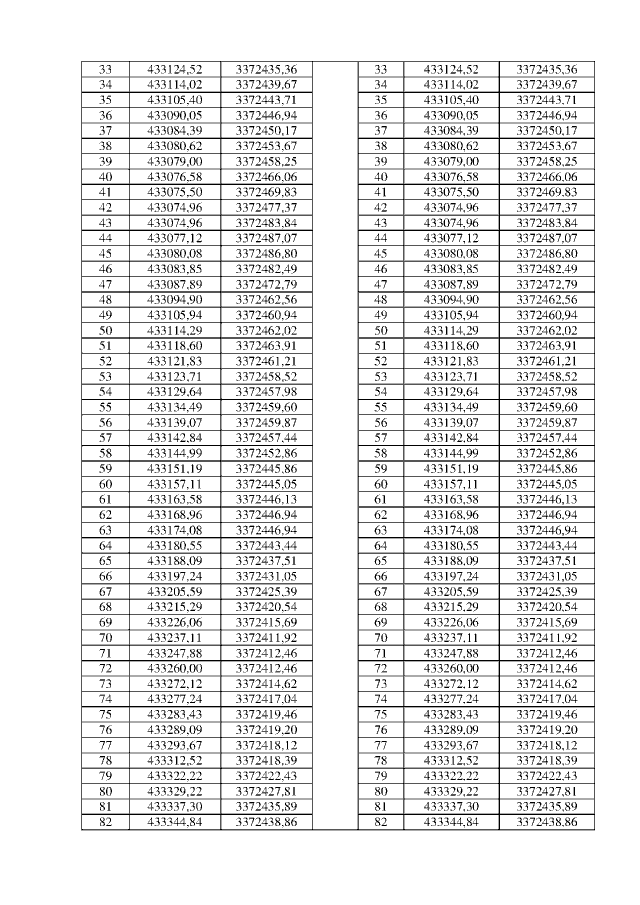 | 33 | 433124,52 | 3372435,36 |
|---|---|---|
| 34 | 433114,02 | 3372439,67 |
| 35 | 433105,40 | 3372443,71 |
| 36 | 433090,05 | 3372446,94 |
| 37 | 433084,39 | 3372450,17 |
| 38 | 433080,62 | 3372453,67 |
| 39 | 433079,00 | 3372458,25 |
| 40 | 433076,58 | 3372466,06 |
| 41 | 433075,50 | 3372469,83 |
| 42 | 433074,96 | 3372477,37 |
| 43 | 433074,96 | 3372483,84 |
| 44 | 433077,12 | 3372487,07 |
| 45 | 433080,08 | 3372486,80 |
| 46 | 433083,85 | 3372482,49 |
| 47 | 433087,89 | 3372472,79 |
| 48 | 433094,90 | 3372462,56 |
| 49 | 433105,94 | 3372460,94 |
| 50 | 433114,29 | 3372462,02 |
| 51 | 433118,60 | 3372463,91 |
| 52 | 433121,83 | 3372461,21 |
| 53 | 433123,71 | 3372458,52 |
| 54 | 433129,64 | 3372457,98 |
| 55 | 433134,49 | 3372459,60 |
| 56 | 433139,07 | 3372459,87 |
| 57 | 433142,84 | 3372457,44 |
| 58 | 433144,99 | 3372452,86 |
| 59 | 433151,19 | 3372445,86 |
| 60 | 433157,11 | 3372445,05 |
| 61 | 433163,58 | 3372446,13 |
| 62 | 433168,96 | 3372446,94 |
| 63 | 433174,08 | 3372446,94 |
| 64 | 433180,55 | 3372443,44 |
| 65 | 433188,09 | 3372437,51 |
| 66 | 433197,24 | 3372431,05 |
| 67 | 433205,59 | 3372425,39 |
| 68 | 433215,29 | 3372420,54 |
| 69 | 433226,06 | 3372415,69 |
| 70 | 433237,11 | 3372411,92 |
| 71 | 433247,88 | 3372412,46 |
| 72 | 433260,00 | 3372412,46 |
| 73 | 433272,12 | 3372414,62 |
| 74 | 433277,24 | 3372417,04 |
| 75 | 433283,43 | 3372419,46 |
| 76 | 433289,09 | 3372419,20 |
| 77 | 433293,67 | 3372418,12 |
| 78 | 433312,52 | 3372418,39 |
| 79 | 433322,22 | 3372422,43 |
| 80 | 433329,22 | 3372427,81 |
| 81 | 433337,30 | 3372435,89 |
| 82 | 433344,84 | 3372438,86 |

| 33 | 433124,52 | 3372435,36 |
|---|---|---|
| 34 | 433114,02 | 3372439,67 |
| 35 | 433105,40 | 3372443,71 |
| 36 | 433090,05 | 3372446,94 |
| 37 | 433084,39 | 3372450,17 |
| 38 | 433080,62 | 3372453,67 |
| 39 | 433079,00 | 3372458,25 |
| 40 | 433076,58 | 3372466,06 |
| 41 | 433075,50 | 3372469,83 |
| 42 | 433074,96 | 3372477,37 |
| 43 | 433074,96 | 3372483,84 |
| 44 | 433077,12 | 3372487,07 |
| 45 | 433080,08 | 3372486,80 |
| 46 | 433083,85 | 3372482,49 |
| 47 | 433087,89 | 3372472,79 |
| 48 | 433094,90 | 3372462,56 |
| 49 | 433105,94 | 3372460,94 |
| 50 | 433114,29 | 3372462,02 |
| 51 | 433118,60 | 3372463,91 |
| 52 | 433121,83 | 3372461,21 |
| 53 | 433123,71 | 3372458,52 |
| 54 | 433129,64 | 3372457,98 |
| 55 | 433134,49 | 3372459,60 |
| 56 | 433139,07 | 3372459,87 |
| 57 | 433142,84 | 3372457,44 |
| 58 | 433144,99 | 3372452,86 |
| 59 | 433151,19 | 3372445,86 |
| 60 | 433157,11 | 3372445,05 |
| 61 | 433163,58 | 3372446,13 |
| 62 | 433168,96 | 3372446,94 |
| 63 | 433174,08 | 3372446,94 |
| 64 | 433180,55 | 3372443,44 |
| 65 | 433188,09 | 3372437,51 |
| 66 | 433197,24 | 3372431,05 |
| 67 | 433205,59 | 3372425,39 |
| 68 | 433215,29 | 3372420,54 |
| 69 | 433226,06 | 3372415,69 |
| 70 | 433237,11 | 3372411,92 |
| 71 | 433247,88 | 3372412,46 |
| 72 | 433260,00 | 3372412,46 |
| 73 | 433272,12 | 3372414,62 |
| 74 | 433277,24 | 3372417,04 |
| 75 | 433283,43 | 3372419,46 |
| 76 | 433289,09 | 3372419,20 |
| 77 | 433293,67 | 3372418,12 |
| 78 | 433312,52 | 3372418,39 |
| 79 | 433322,22 | 3372422,43 |
| 80 | 433329,22 | 3372427,81 |
| 81 | 433337,30 | 3372435,89 |
| 82 | 433344,84 | 3372438,86 |